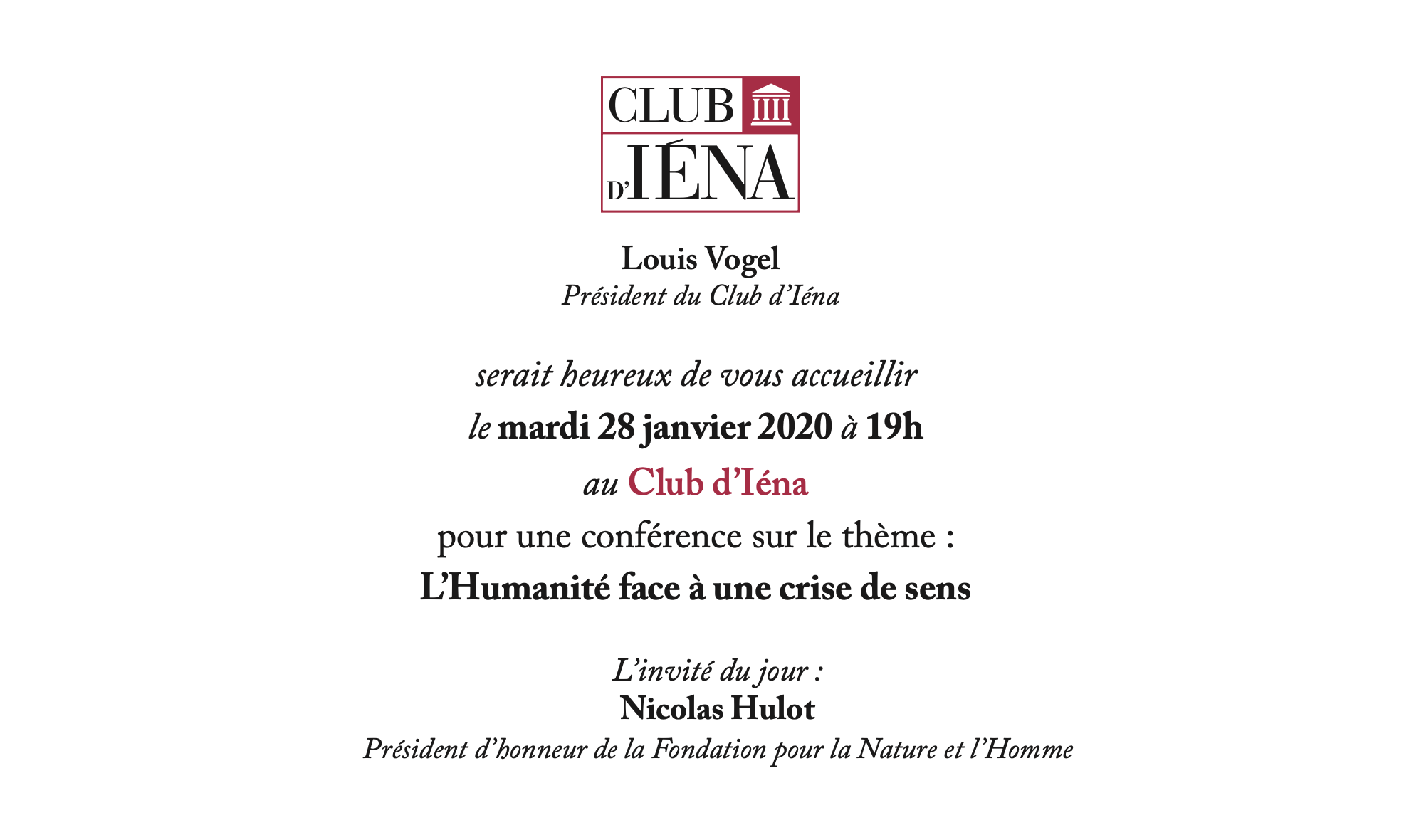 CLUB D'IÉNA

Louis Vogel
Président du Club d'Iéna

serait heureux de vous accueillir
le mardi 28 janvier 2020 à 19h
au Club d'Iéna
pour une conférence sur le thème :
L'Humanité face à une crise de sens

L'invité du jour :
Nicolas Hulot
Président d'honneur de la Fondation pour la Nature et l'Homme